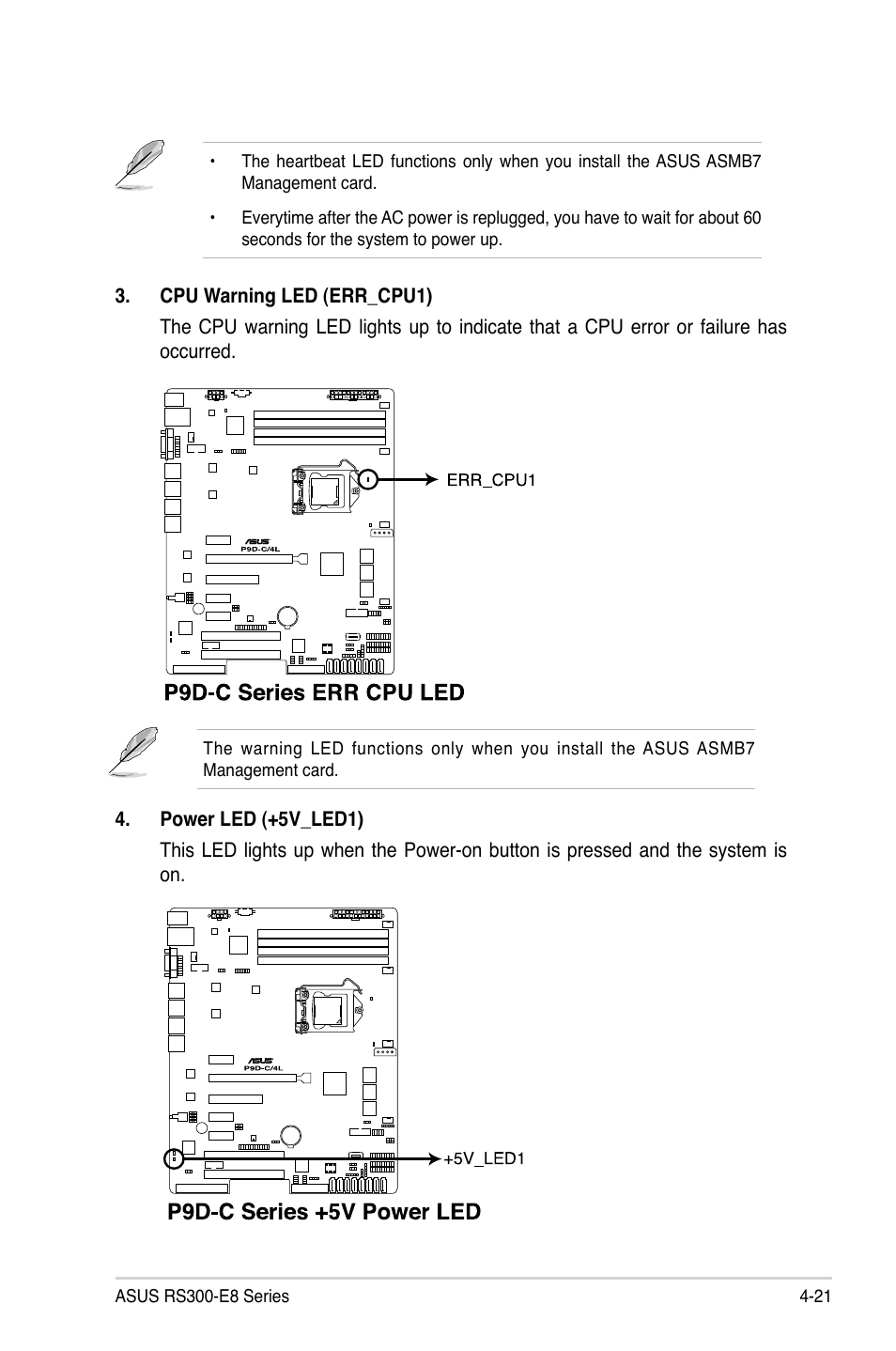 • The heartbeat LED functions only when you install the ASUS ASMB7 Management card.

• Everytime after the AC power is replugged, you have to wait for about 60 seconds for the system to power up.

3. CPU Warning LED (ERR_CPU1)

The CPU warning LED lights up to indicate that a CPU error or failure has occurred.

ASUS
P9D-C/4L

ERR_CPU1

P9D-C Series ERR CPU LED

The warning LED functions only when you install the ASUS ASMB7 Management card.

4. Power LED (+5V_LED1)

This LED lights up when the Power-on button is pressed and the system is on.

ASUS
P9D-C/4L

+5V_LED1

P9D-C Series +5V Power LED

ASUS RS300-E8 Series

4-21